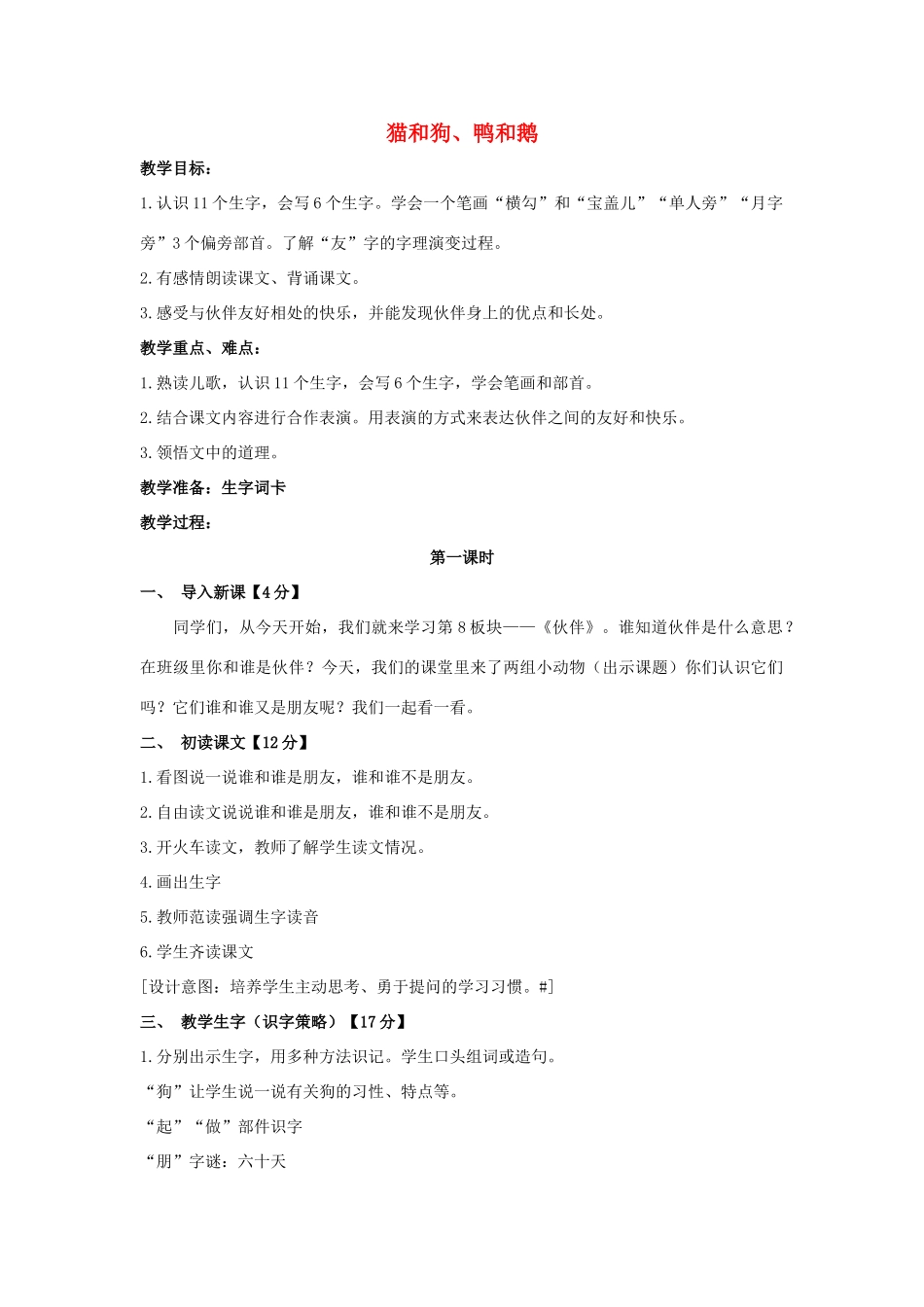 猫和狗、鸭和鹅

教学目标：

1.认识11个生字，会写6个生字。学会一个笔画“横勾”和“宝盖儿”“单人旁”“月字旁”3个偏旁部首。了解“友”字的字理演变过程。

2.有感情朗读课文、背诵课文。

3.感受与伙伴友好相处的快乐，并能发现伙伴身上的优点和长处。

教学重点、难点：

1.熟读儿歌，认识11个生字，会写6个生字，学会笔画和部首。

2.结合课文内容进行合作表演。用表演的方式来表达伙伴之间的友好和快乐。

3.领悟文中的道理。

教学准备：生字词卡

教学过程：

第一课时

一、 导入新课【4分】

同学们，从今天开始，我们就来学习第8板块——《伙伴》。谁知道伙伴是什么意思？在班级里你和谁是伙伴？今天，我们的课堂里来了两组小动物（出示课题）你们认识它们吗？它们谁和谁又是朋友呢？我们一起看一看。

二、 初读课文【12分】

1.看图说一说谁和谁是朋友，谁和谁不是朋友。

2.自由读文说说谁和谁是朋友，谁和谁不是朋友。

3.开火车读文，教师了解学生读文情况。

4.画出生字

5.教师范读强调生字读音

6.学生齐读课文

[设计意图：培养学生主动思考、勇于提问的学习习惯。#]

三、 教学生字（识字策略）【17分】

1.分别出示生字，用多种方法识记。学生口头组词或造句。

“狗”让学生说一说有关狗的习性、特点等。

“起”“做”部件识字

“朋”字谜：六十天